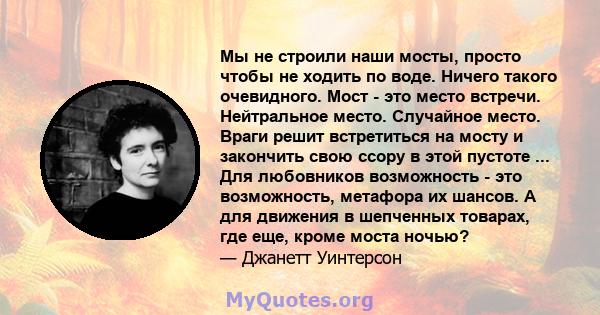 Мы не строили наши мосты, просто чтобы не ходить по воде. Ничего такого очевидного. Мост - это место встречи. Нейтральное место. Случайное место. Враги решит встретиться на мосту и закончить свою ссору в этой пустоте ... Для любовников возможность - это возможность, метафора их шансов. А для движения в шепченных товарах, где еще, кроме моста ночью?
— Джанетт Уинтерсон

MyQuotes.org